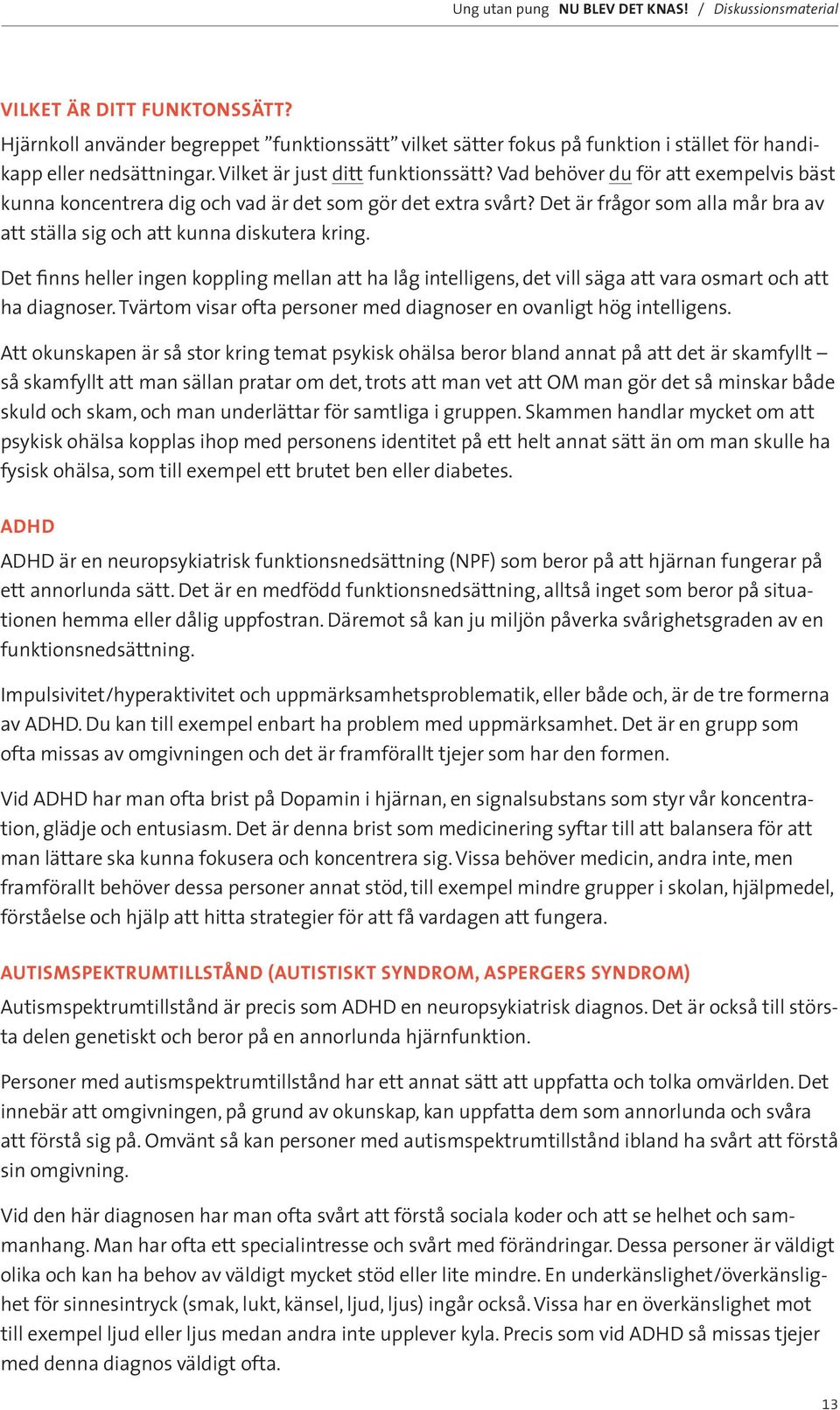 Ung utan pung NU BLEV DET KNAS! / Diskussionsmaterial

VILKET ÄR DITT FUNKTONSSÄTT?

Hjärnkoll använder begreppet ”funktionssätt” vilket sätter fokus på funktion i stället för handikapp eller nedsättningar. Vilket är just ditt funktionssätt? Vad behöver du för att exempelvis bäst kunna koncentrera dig och vad är det som gör det extra svårt? Det är frågor som alla mår bra av att ställa sig och att kunna diskutera kring.

Det finns heller ingen koppling mellan att ha låg intelligens, det vill säga att vara osmart och att ha diagnoser. Tvärtom visar ofta personer med diagnoser en ovanligt hög intelligens.

Att okunskapen är så stor kring temat psykisk ohälsa beror bland annat på att det är skamfyllt – så skamfyllt att man sällan pratar om det, trots att man vet att OM man gör det så minskar både skuld och skam, och man underlättar för samtliga i gruppen. Skammen handlar mycket om att psykisk ohälsa kopplas ihop med personens identitet på ett helt annat sätt än om man skulle ha fysisk ohälsa, som till exempel ett brutet ben eller diabetes.

ADHD

ADHD är en neuropsykiatrisk funktionsnedsättning (NPF) som beror på att hjärnan fungerar på ett annorlunda sätt. Det är en medfödd funktionsnedsättning, alltså inget som beror på situationen hemma eller dålig uppfostran. Däremot så kan ju miljön påverka svårighetsgraden av en funktionsnedsättning.

Impulsivitet/hyperaktivitet och uppmärksamhetsproblematik, eller både och, är de tre formerna av ADHD. Du kan till exempel enbart ha problem med uppmärksamhet. Det är en grupp som ofta missas av omgivningen och det är framförallt tjejer som har den formen.

Vid ADHD har man ofta brist på Dopamin i hjärnan, en signalsubstans som styr vår koncentration, glädje och entusiasm. Det är denna brist som medicinering syftar till att balansera för att man lättare ska kunna fokusera och koncentrera sig. Vissa behöver medicin, andra inte, men framförallt behöver dessa personer annat stöd, till exempel mindre grupper i skolan, hjälpmedel, förståelse och hjälp att hitta strategier för att få vardagen att fungera.

AUTISMSPEKTRUMTILLSTÅND (AUTISTISKT SYNDROM, ASPERGERS SYNDROM)

Autismspektrumtillstånd är precis som ADHD en neuropsykiatrisk diagnos. Det är också till största delen genetiskt och beror på en annorlunda hjärnfunktion.

Personer med autismspektrumtillstånd har ett annat sätt att uppfatta och tolka omvärlden. Det innebär att omgivningen, på grund av okunskap, kan uppfatta dem som annorlunda och svåra att förstå sig på. Omvänt så kan personer med autismspektrumtillstånd ibland ha svårt att förstå sin omgivning.

Vid den här diagnosen har man ofta svårt att förstå sociala koder och att se helhet och sammanhang. Man har ofta ett specialintresse och svårt med förändringar. Dessa personer är väldigt olika och kan ha behov av väldigt mycket stöd eller lite mindre. En underkänslighet/överkänslighet för sinnesintryck (smak, lukt, känsel, ljud, ljus) ingår också. Vissa har en överkänslighet mot till exempel ljud eller ljus medan andra inte upplever kyla. Precis som vid ADHD så missas tjejer med denna diagnos väldigt ofta.

13